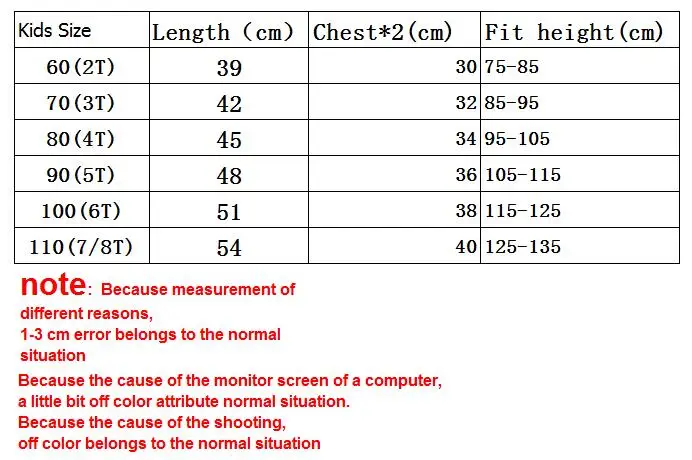 | Kids Size | Length (cm) | Chest*2(cm) | Fit height(cm) |
|---|---|---|---|
| 60(2T) | 39 | 30 | 75-85 |
| 70(3T) | 42 | 32 | 85-95 |
| 80(4T) | 45 | 34 | 95-105 |
| 90(5T) | 48 | 36 | 105-115 |
| 100(6T) | 51 | 38 | 115-125 |
| 110(7/8T) | 54 | 40 | 125-135 |

note: Because measurement of different reasons,
1-3 cm error belongs to the normal situation

Because the cause of the monitor screen of a computer,
a little bit off color attribute normal situation.
Because the cause of the shooting,
off color belongs to the normal situation